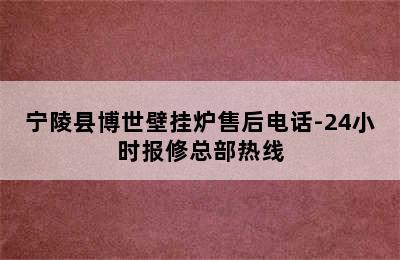 宁陵县博世壁挂炉售后电话-24小时报修总部热线